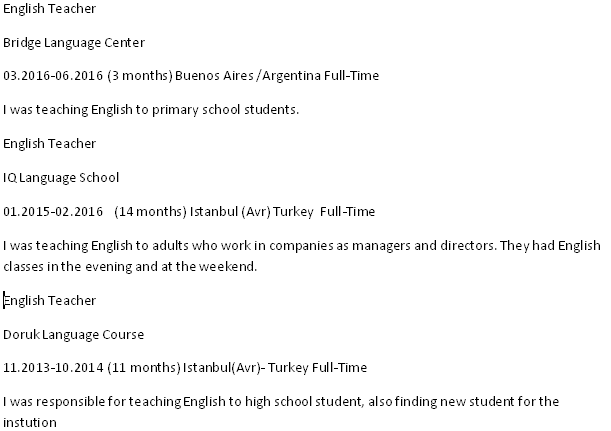 English Teacher

Bridge Language Center

03.2016-06.2016 (3 months) Buenos Aires /Argentina Full-Time

I was teaching English to primary school students.

English Teacher

IQ Language School

01.2015-02.2016 (14 months) Istanbul (Avr) Turkey Full-Time

I was teaching English to adults who work in companies as managers and directors. They had English classes in the evening and at the weekend.

English Teacher

Doruk Language Course

11.2013-10.2014 (11 months) Istanbul(Avr)- Turkey Full-Time

I was responsible for teaching English to high school student, also finding new student for the instution